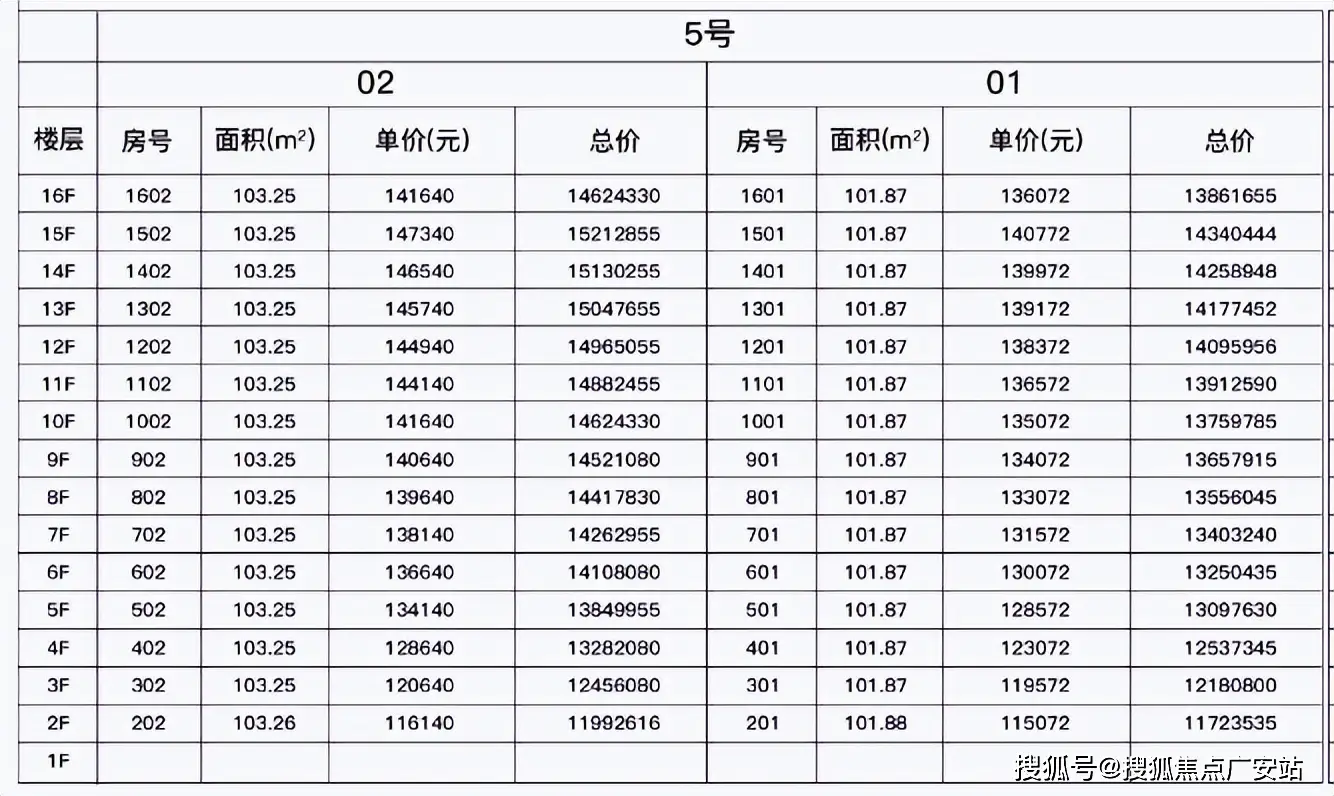 | | 5号 | | | | | | | |
|---|---|---|---|---|---|---|---|---|
| | 02 | | | | 01 | | | |
| 楼层 | 房号 | 面积($m^2$) | 单价(元) | 总价 | 房号 | 面积($m^2$) | 单价(元) | 总价 |
| 16F | 1602 | 103.25 | 141640 | 14624330 | 1601 | 101.87 | 136072 | 13861655 |
| 15F | 1502 | 103.25 | 147340 | 15212855 | 1501 | 101.87 | 140772 | 14340444 |
| 14F | 1402 | 103.25 | 146540 | 15130255 | 1401 | 101.87 | 139972 | 14258948 |
| 13F | 1302 | 103.25 | 145740 | 15047655 | 1301 | 101.87 | 139172 | 14177452 |
| 12F | 1202 | 103.25 | 144940 | 14965055 | 1201 | 101.87 | 138372 | 14095956 |
| 11F | 1102 | 103.25 | 144140 | 14882455 | 1101 | 101.87 | 136572 | 13912590 |
| 10F | 1002 | 103.25 | 141640 | 14624330 | 1001 | 101.87 | 135072 | 13759785 |
| 9F | 902 | 103.25 | 140640 | 14521080 | 901 | 101.87 | 134072 | 13657915 |
| 8F | 802 | 103.25 | 139640 | 14417830 | 801 | 101.87 | 133072 | 13556045 |
| 7F | 702 | 103.25 | 138140 | 14262955 | 701 | 101.87 | 131572 | 13403240 |
| 6F | 602 | 103.25 | 136640 | 14108080 | 601 | 101.87 | 130072 | 13250435 |
| 5F | 502 | 103.25 | 134140 | 13849955 | 501 | 101.87 | 128572 | 13097630 |
| 4F | 402 | 103.25 | 128640 | 13282080 | 401 | 101.87 | 123072 | 12537345 |
| 3F | 302 | 103.25 | 120640 | 12456080 | 301 | 101.87 | 119572 | 12180800 |
| 2F | 202 | 103.26 | 116140 | 11992616 | 201 | 101.88 | 115072 | 11723535 |
| 1F | | | | | | | | |

搜狐号@搜狐焦点广安站